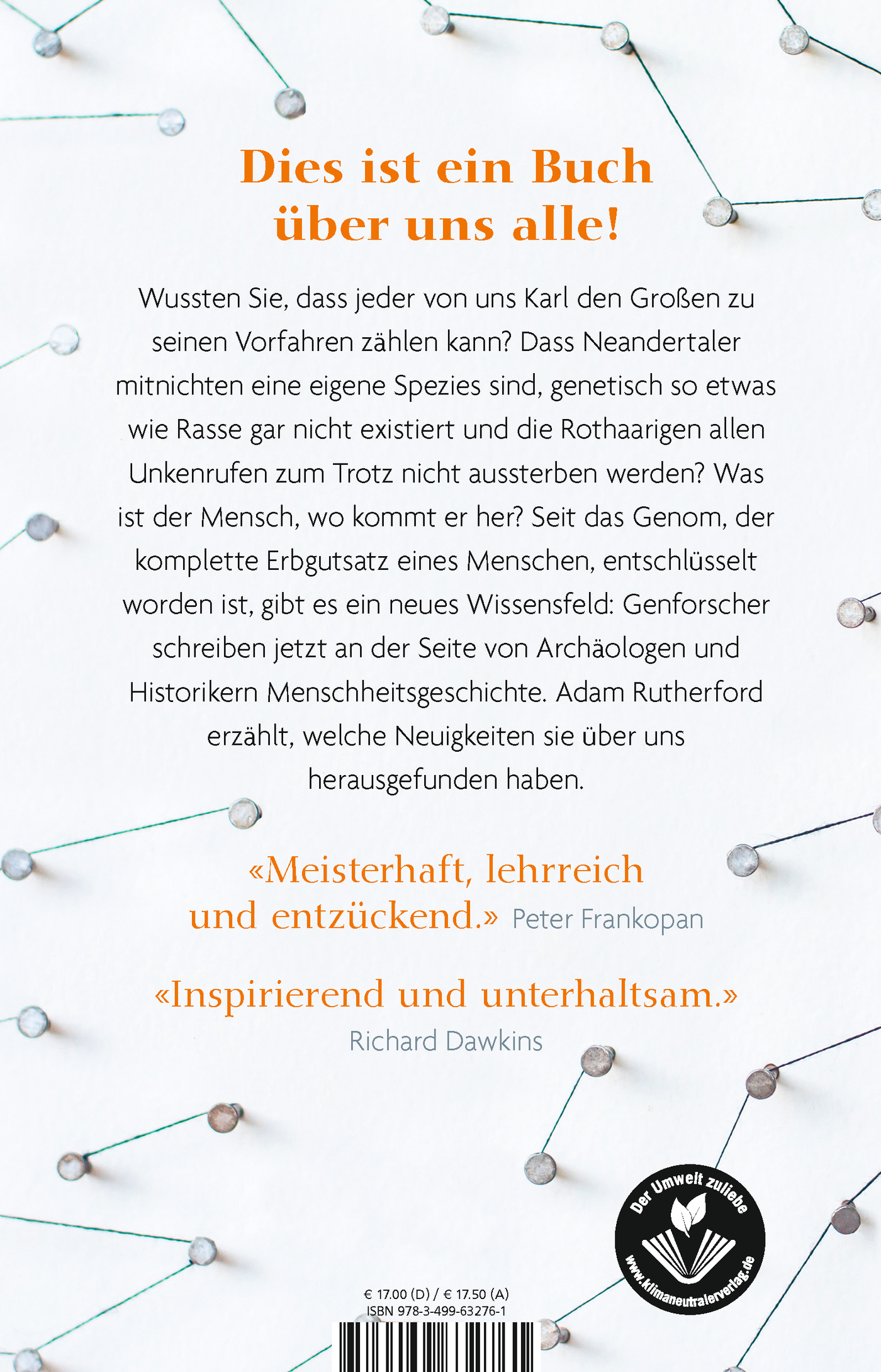 Dies ist ein Buch über uns alle!

Wussten Sie, dass jeder von uns Karl den Großen zu seinen Vorfahren zählen kann? Dass Neandertaler mitnichten eine eigene Spezies sind, genetisch so etwas wie Rasse gar nicht existiert und die Rothaarigen allen Unkenrufen zum Trotz nicht aussterben werden? Was ist der Mensch, wo kommt er her? Seit das Genom, der komplette Erbgutsatz eines Menschen, entschlüsselt worden ist, gibt es ein neues Wissensfeld: Genforscher schreiben jetzt an der Seite von Archäologen und Historikern Menschheitsgeschichte. Adam Rutherford erzählt, welche Neuigkeiten sie über uns herausgefunden haben.

«Meisterhaft, lehrreich und entzückend.» Peter Frankopan

«Inspirierend und unterhaltsam.» Richard Dawkins

Der Umwelt zuliebe
www.klimaneutralerverlag.de

€ 17.00 (D) / € 17.50 (A)
ISBN 978-3-499-63276-1